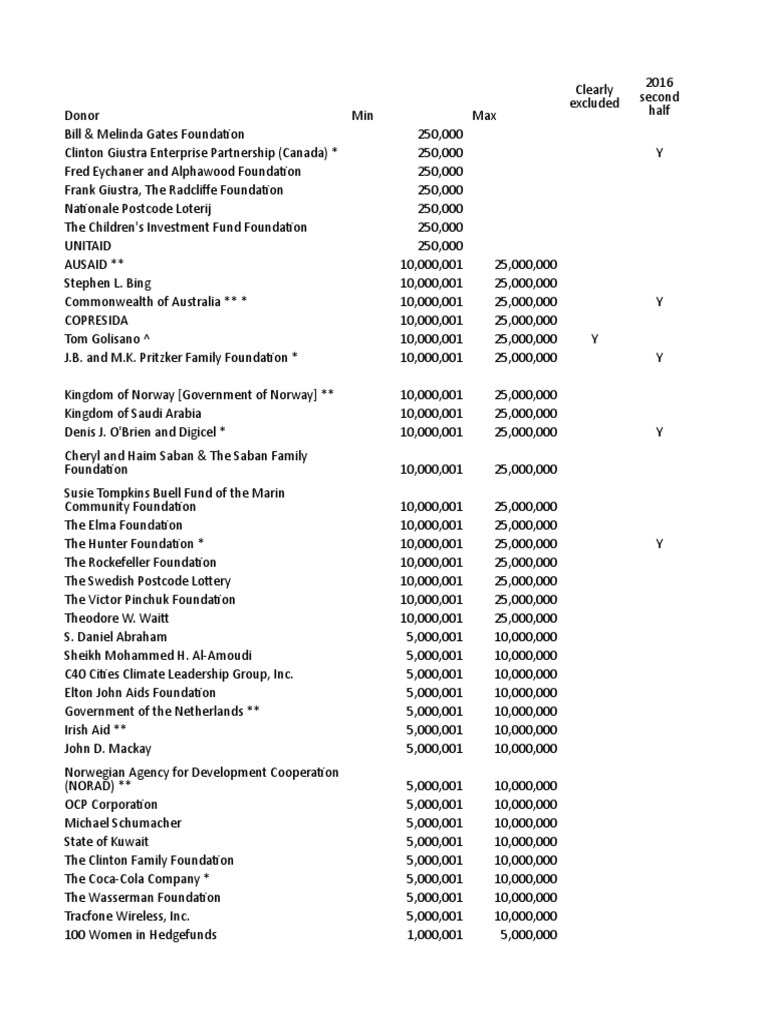 | Donor | Min | Max | Clearly excluded | 2016 second half |
|---|---|---|---|---|
| Bill & Melinda Gates Foundation | 250,000 | | | |
| Clinton Giustra Enterprise Partnership (Canada) * | 250,000 | | | Y |
| Fred Eychaner and Alphawood Foundation | 250,000 | | | |
| Frank Giustra, The Radcliffe Foundation | 250,000 | | | |
| Nationale Postcode Loterij | 250,000 | | | |
| The Children's Investment Fund Foundation | 250,000 | | | |
| UNITAID | 250,000 | | | |
| AUSAID ** | 10,000,001 | 25,000,000 | | |
| Stephen L. Bing | 10,000,001 | 25,000,000 | | |
| Commonwealth of Australia ** * | 10,000,001 | 25,000,000 | | Y |
| COPRESIDA | 10,000,001 | 25,000,000 | | |
| Tom Golisano ^ | 10,000,001 | 25,000,000 | Y | |
| J.B. and M.K. Pritzker Family Foundation * | 10,000,001 | 25,000,000 | | Y |
| Kingdom of Norway [Government of Norway] ** | 10,000,001 | 25,000,000 | | |
| Kingdom of Saudi Arabia | 10,000,001 | 25,000,000 | | |
| Denis J. O'Brien and Digicel * | 10,000,001 | 25,000,000 | | Y |
| Cheryl and Haim Saban & The Saban Family Foundation | 10,000,001 | 25,000,000 | | |
| Susie Tompkins Buell Fund of the Marin Community Foundation | 10,000,001 | 25,000,000 | | |
| The Elma Foundation | 10,000,001 | 25,000,000 | | |
| The Hunter Foundation * | 10,000,001 | 25,000,000 | | Y |
| The Rockefeller Foundation | 10,000,001 | 25,000,000 | | |
| The Swedish Postcode Lottery | 10,000,001 | 25,000,000 | | |
| The Victor Pinchuk Foundation | 10,000,001 | 25,000,000 | | |
| Theodore W. Waitt | 10,000,001 | 25,000,000 | | |
| S. Daniel Abraham | 5,000,001 | 10,000,000 | | |
| Sheikh Mohammed H. Al-Amoudi | 5,000,001 | 10,000,000 | | |
| C40 Cities Climate Leadership Group, Inc. | 5,000,001 | 10,000,000 | | |
| Elton John Aids Foundation | 5,000,001 | 10,000,000 | | |
| Government of the Netherlands ** | 5,000,001 | 10,000,000 | | |
| Irish Aid ** | 5,000,001 | 10,000,000 | | |
| John D. Mackay | 5,000,001 | 10,000,000 | | |
| Norwegian Agency for Development Cooperation (NORAD) ** | 5,000,001 | 10,000,000 | | |
| OCP Corporation | 5,000,001 | 10,000,000 | | |
| Michael Schumacher | 5,000,001 | 10,000,000 | | |
| State of Kuwait | 5,000,001 | 10,000,000 | | |
| The Clinton Family Foundation | 5,000,001 | 10,000,000 | | |
| The Coca-Cola Company * | 5,000,001 | 10,000,000 | | |
| The Wasserman Foundation | 5,000,001 | 10,000,000 | | |
| Tracfone Wireless, Inc. | 5,000,001 | 10,000,000 | | |
| 100 Women in Hedgefunds | 1,000,001 | 5,000,000 | | |